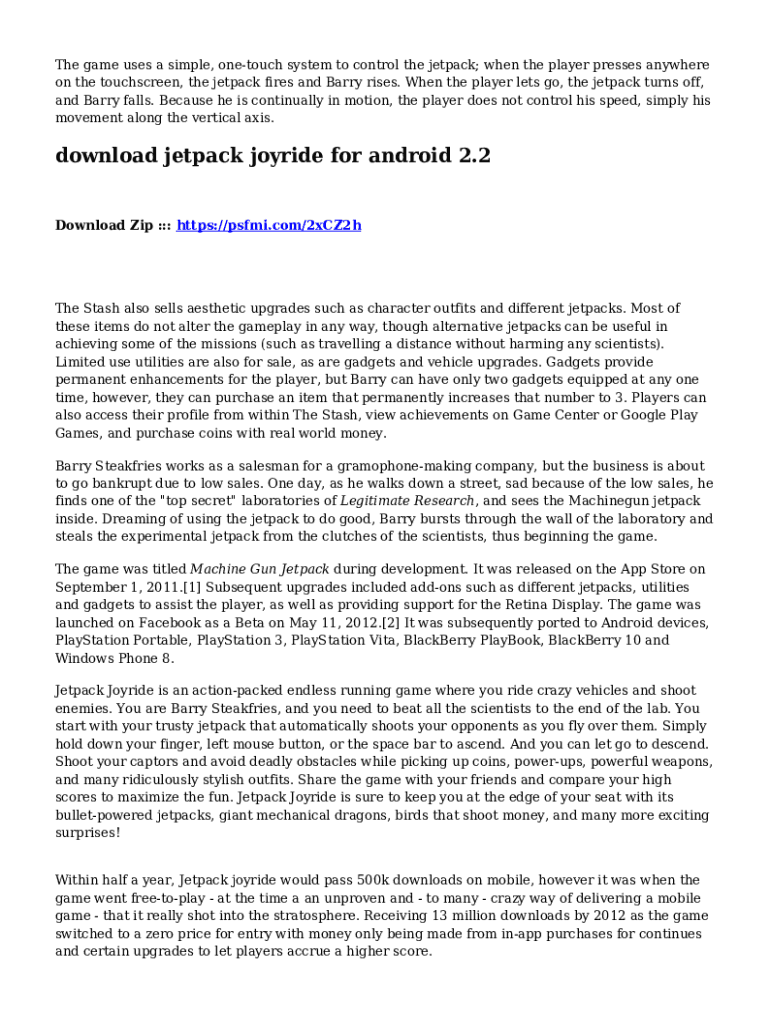 The game uses a simple, one-touch system to control the jetpack; when the player presses anywhere on the touchscreen, the jetpack fires and Barry rises. When the player lets go, the jetpack turns off, and Barry falls. Because he is continually in motion, the player does not control his speed, simply his movement along the vertical axis.

download jetpack joyride for android 2.2

Download Zip ::: https://psfmi.com/2xCZ2h

The Stash also sells aesthetic upgrades such as character outfits and different jetpacks. Most of these items do not alter the gameplay in any way, though alternative jetpacks can be useful in achieving some of the missions (such as travelling a distance without harming any scientists). Limited use utilities are also for sale, as are gadgets and vehicle upgrades. Gadgets provide permanent enhancements for the player, but Barry can have only two gadgets equipped at any one time, however, they can purchase an item that permanently increases that number to 3. Players can also access their profile from within The Stash, view achievements on Game Center or Google Play Games, and purchase coins with real world money.

Barry Steakfries works as a salesman for a gramophone-making company, but the business is about to go bankrupt due to low sales. One day, as he walks down a street, sad because of the low sales, he finds one of the "top secret" laboratories of Legitimate Research, and sees the Machinegun jetpack inside. Dreaming of using the jetpack to do good, Barry bursts through the wall of the laboratory and steals the experimental jetpack from the clutches of the scientists, thus beginning the game.

The game was titled Machine Gun Jetpack during development. It was released on the App Store on September 1, 2011.[1] Subsequent upgrades included add-ons such as different jetpacks, utilities and gadgets to assist the player, as well as providing support for the Retina Display. The game was launched on Facebook as a Beta on May 11, 2012.[2] It was subsequently ported to Android devices, PlayStation Portable, PlayStation 3, PlayStation Vita, BlackBerry PlayBook, BlackBerry 10 and Windows Phone 8.

Jetpack Joyride is an action-packed endless running game where you ride crazy vehicles and shoot enemies. You are Barry Steakfries, and you need to beat all the scientists to the end of the lab. You start with your trusty jetpack that automatically shoots your opponents as you fly over them. Simply hold down your finger, left mouse button, or the space bar to ascend. And you can let go to descend. Shoot your captors and avoid deadly obstacles while picking up coins, power-ups, powerful weapons, and many ridiculously stylish outfits. Share the game with your friends and compare your high scores to maximize the fun. Jetpack Joyride is sure to keep you at the edge of your seat with its bullet-powered jetpacks, giant mechanical dragons, birds that shoot money, and many more exciting surprises!

Within half a year, Jetpack joyride would pass 500k downloads on mobile, however it was when the game went free-to-play - at the time a an unproven and - to many - crazy way of delivering a mobile game - that it really shot into the stratosphere. Receiving 13 million downloads by 2012 as the game switched to a zero price for entry with money only being made from in-app purchases for continues and certain upgrades to let players accrue a higher score.